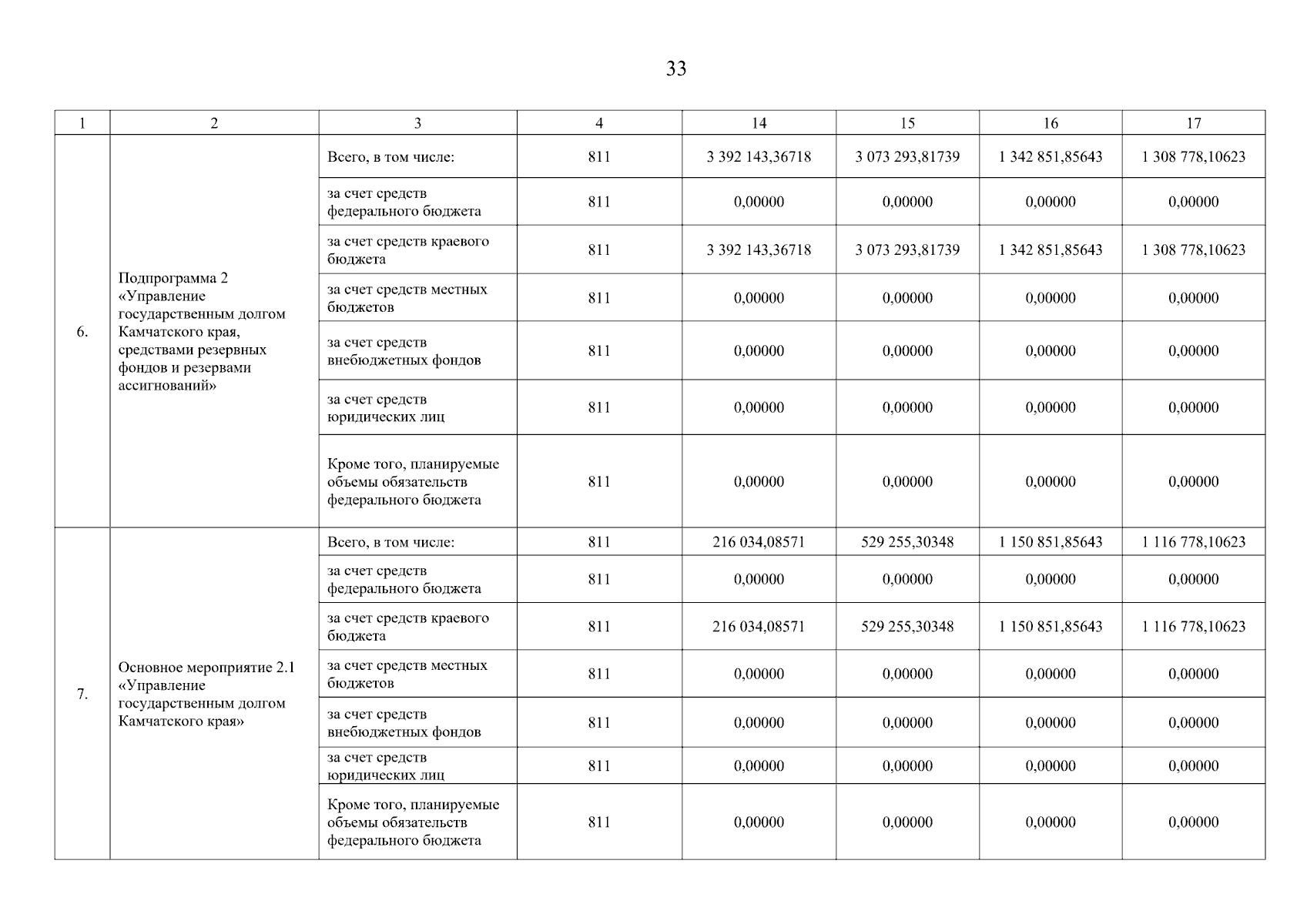 33

| 1 | 2 | 3 | 4 | 14 | 15 | 16 | 17 |
|---|---|---|---|---|---|---|---|
| 6. | Подпрограмма 2 «Управление государственным долгом Камчатского края, средствами резервных фондов и резервами ассигнований» | Всего, в том числе: | 811 | 3 392 143,36718 | 3 073 293,81739 | 1 342 851,85643 | 1 308 778,10623 |
| | | за счет средств федерального бюджета | 811 | 0,00000 | 0,00000 | 0,00000 | 0,00000 |
| | | за счет средств краевого бюджета | 811 | 3 392 143,36718 | 3 073 293,81739 | 1 342 851,85643 | 1 308 778,10623 |
| | | за счет средств местных бюджетов | 811 | 0,00000 | 0,00000 | 0,00000 | 0,00000 |
| | | за счет средств внебюджетных фондов | 811 | 0,00000 | 0,00000 | 0,00000 | 0,00000 |
| | | за счет средств юридических лиц | 811 | 0,00000 | 0,00000 | 0,00000 | 0,00000 |
| | | Кроме того, планируемые объемы обязательств федерального бюджета | 811 | 0,00000 | 0,00000 | 0,00000 | 0,00000 |
| 7. | Основное мероприятие 2.1 «Управление государственным долгом Камчатского края» | Всего, в том числе: | 811 | 216 034,08571 | 529 255,30348 | 1 150 851,85643 | 1 116 778,10623 |
| | | за счет средств федерального бюджета | 811 | 0,00000 | 0,00000 | 0,00000 | 0,00000 |
| | | за счет средств краевого бюджета | 811 | 216 034,08571 | 529 255,30348 | 1 150 851,85643 | 1 116 778,10623 |
| | | за счет средств местных бюджетов | 811 | 0,00000 | 0,00000 | 0,00000 | 0,00000 |
| | | за счет средств внебюджетных фондов | 811 | 0,00000 | 0,00000 | 0,00000 | 0,00000 |
| | | за счет средств юридических лиц | 811 | 0,00000 | 0,00000 | 0,00000 | 0,00000 |
| | | Кроме того, планируемые объемы обязательств федерального бюджета | 811 | 0,00000 | 0,00000 | 0,00000 | 0,00000 |